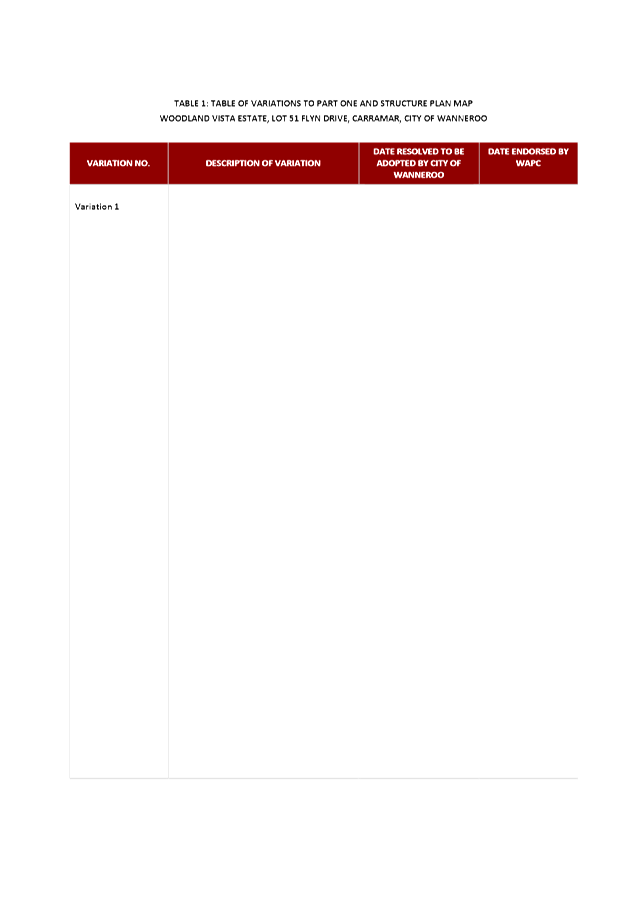 TABLE 1: TABLE OF VARIATIONS TO PART ONE AND STRUCTURE PLAN MAP
WOODLAND VISTA ESTATE, LOT 51 FLYN DRIVE, CARRAMAR, CITY OF WANNEROO

| VARIATION NO. | DESCRIPTION OF VARIATION | DATE RESOLVED TO BE ADOPTED BY CITY OF WANNEROO | DATE ENDORSED BY WAPC |
|---|---|---|---|
| Variation 1 | | | |